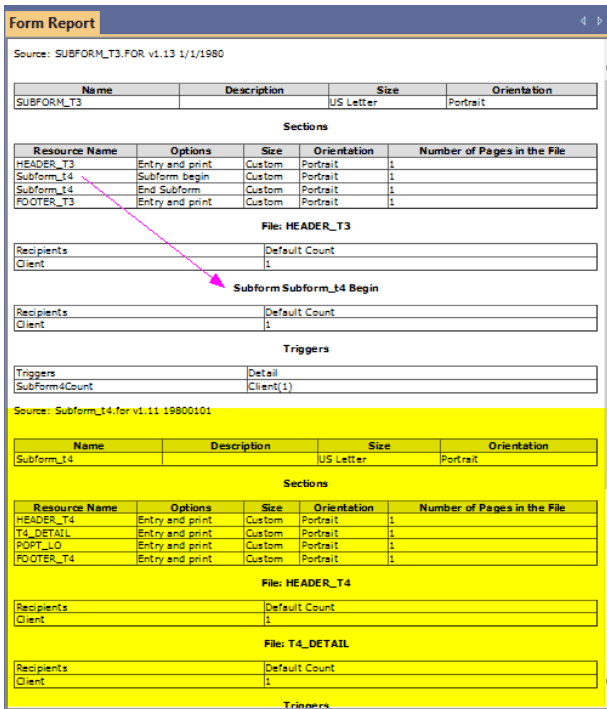 Form Report

Source: SUBFORM_T3.FOR v1.13 1/1/1980

| Name | Description | Size | Orientation |
|---|---|---|---|
| SUBFORM_T3 | | US Letter | Portrait |

Sections

| Resource Name | Options | Size | Orientation | Number of Pages in the File |
|---|---|---|---|---|
| HEADER_T3 | Entry and print | Custom | Portrait | 1 |
| Subform_t4 | Subform begin | Custom | Portrait | 1 |
| Subform_t4 | End Subform | Custom | Portrait | 1 |
| FOOTER_T3 | Entry and print | Custom | Portrait | 1 |

File: HEADER_T3

| Recipients | Default Count |
|---|---|
| Client | 1 |

Subform Subform_t4 Begin

| Recipients | Default Count |
|---|---|
| Client | 1 |

Triggers

| Triggers | Detail |
|---|---|
| SubForm4Count | Client(1) |

Source: Subform_t4.for v1.11 19800101

| Name | Description | Size | Orientation |
|---|---|---|---|
| Subform_t4 | | US Letter | Portrait |

Sections

| Resource Name | Options | Size | Orientation | Number of Pages in the File |
|---|---|---|---|---|
| HEADER_T4 | Entry and print | Custom | Portrait | 1 |
| T4_DETAIL | Entry and print | Custom | Portrait | 1 |
| POPT_LO | Entry and print | Custom | Portrait | 1 |
| FOOTER_T4 | Entry and print | Custom | Portrait | 1 |

File: HEADER_T4

| Recipients | Default Count |
|---|---|
| Client | 1 |

File: T4_DETAIL

| Recipients | Default Count |
|---|---|
| Client | 1 |

Triggers